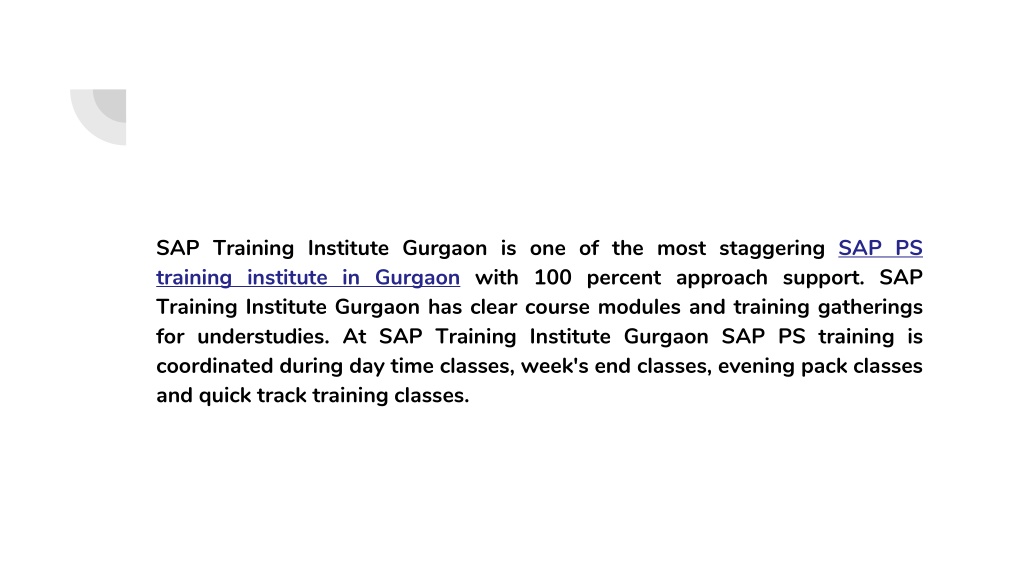 SAP Training Institute Gurgaon is one of the most staggering SAP PS training institute in Gurgaon with 100 percent approach support. SAP Training Institute Gurgaon has clear course modules and training gatherings for understudies. At SAP Training Institute Gurgaon SAP PS training is coordinated during day time classes, week's end classes, evening pack classes and quick track training classes.